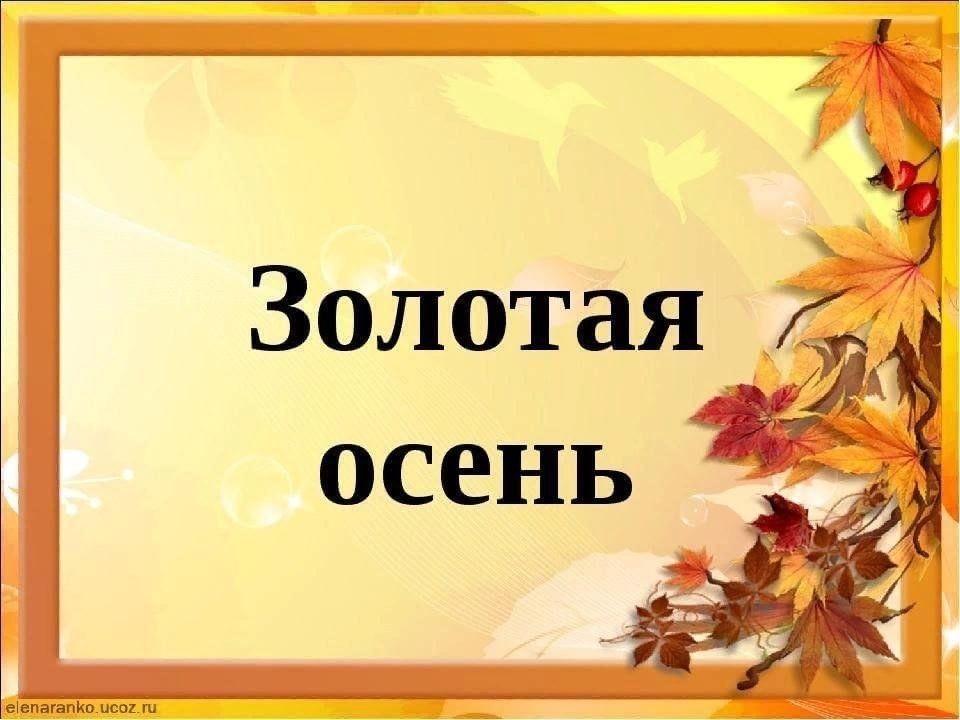 Золотая осень

elenaranko.ucoz.ru